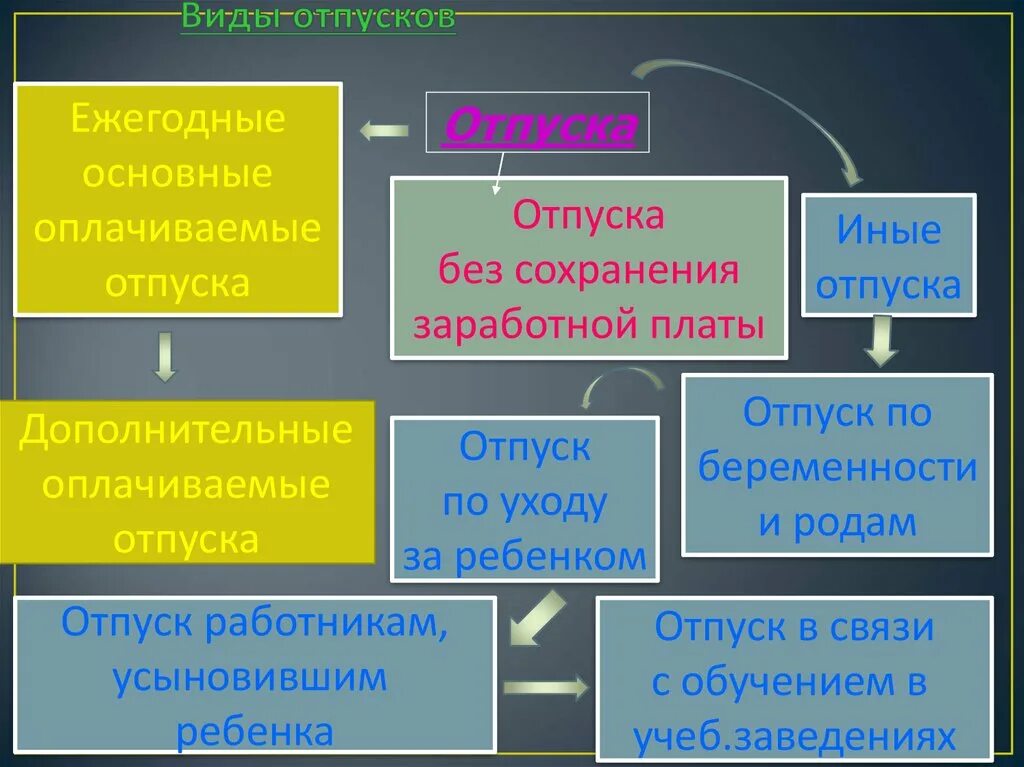 Виды отпусков

Ежегодные основные оплачиваемые отпуска

Отпуска

Отпуска без сохранения заработной платы

Иные отпуска

Дополнительные оплачиваемые отпуска

Отпуск по уходу за ребенком

Отпуск по беременности и родам

Отпуск работникам, усыновившим ребенка

Отпуск в связи с обучением в учеб.заведениях